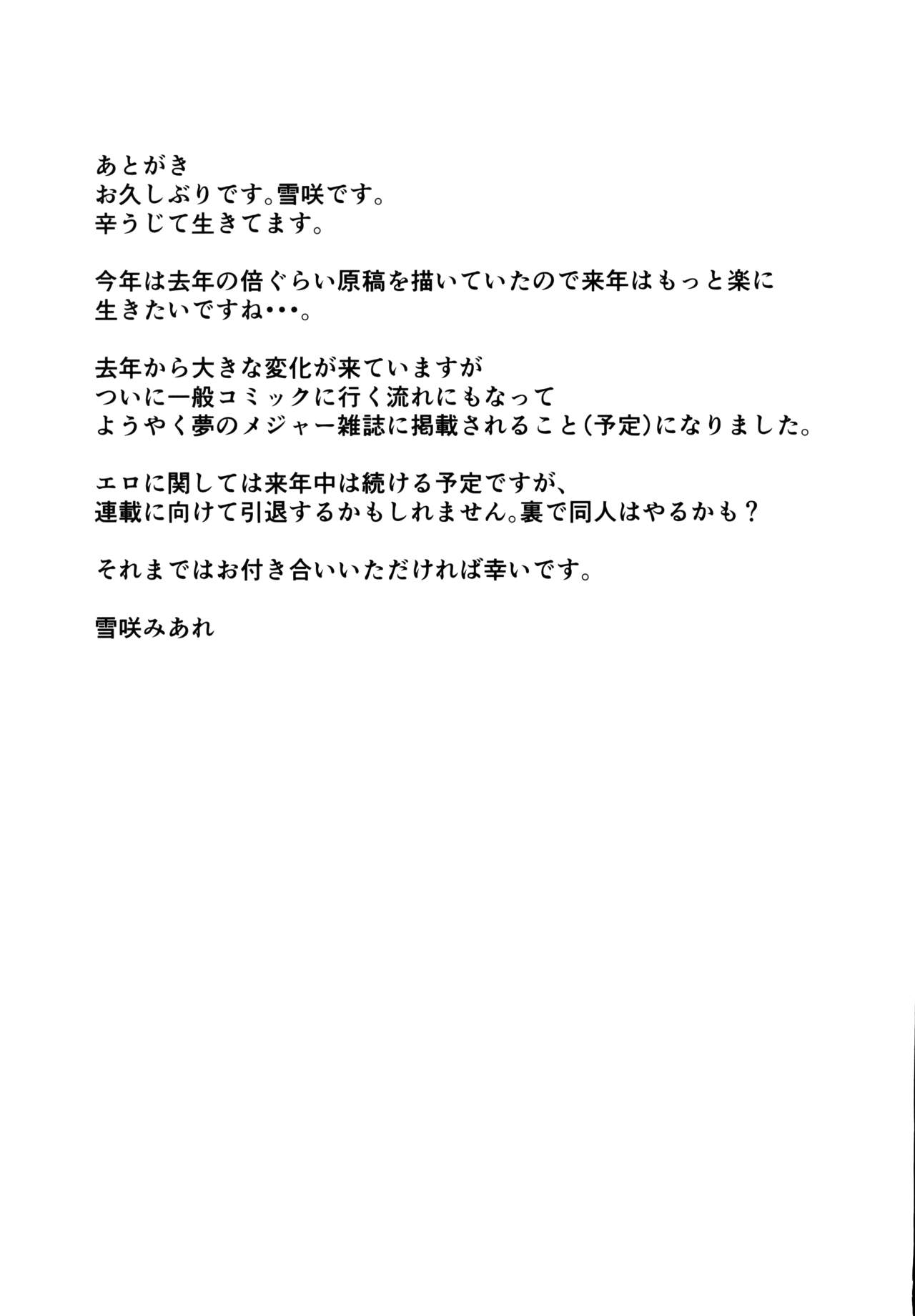 あとがき
お久しぶりです。雪咲です。
辛うじて生きてます。

今年は去年の倍ぐらい原稿を描いていたので来年はもっと楽に生きたいですね・・・。

去年から大きな変化が来ていますが
ついに一般コミックに行く流れにもなって
ようやく夢のメジャー雑誌に掲載されること（予定）になりました。

エロに関しては来年中は続ける予定ですが、
連載に向けて引退するかもしれません。裏で同人はやるかも？

それまではお付き合いいただければ幸いです。

雪咲みあれ